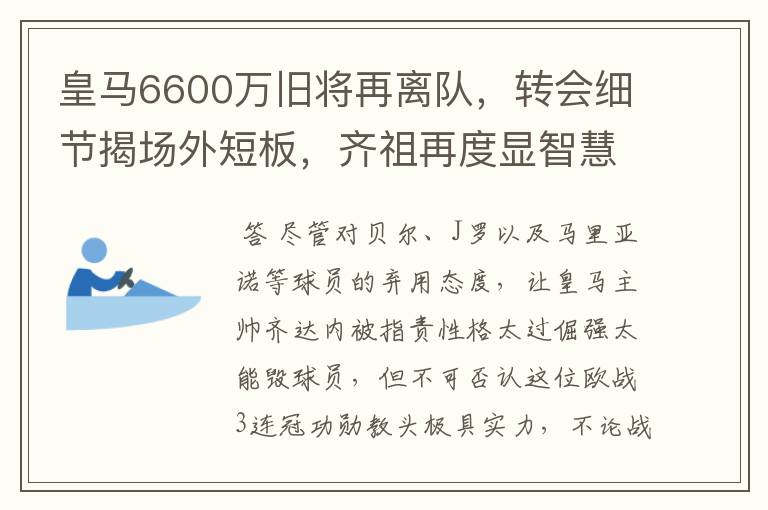 皇马6600万旧将再离队，转会细节揭场外短板，齐祖再度显智慧

答 尽管对贝尔、J罗以及马里亚诺等球员的弃用态度，让皇马主帅齐达内被指责性格太过倔强太能毁球员，但不可否认这位欧战3连冠功勋教头极具实力，不论战